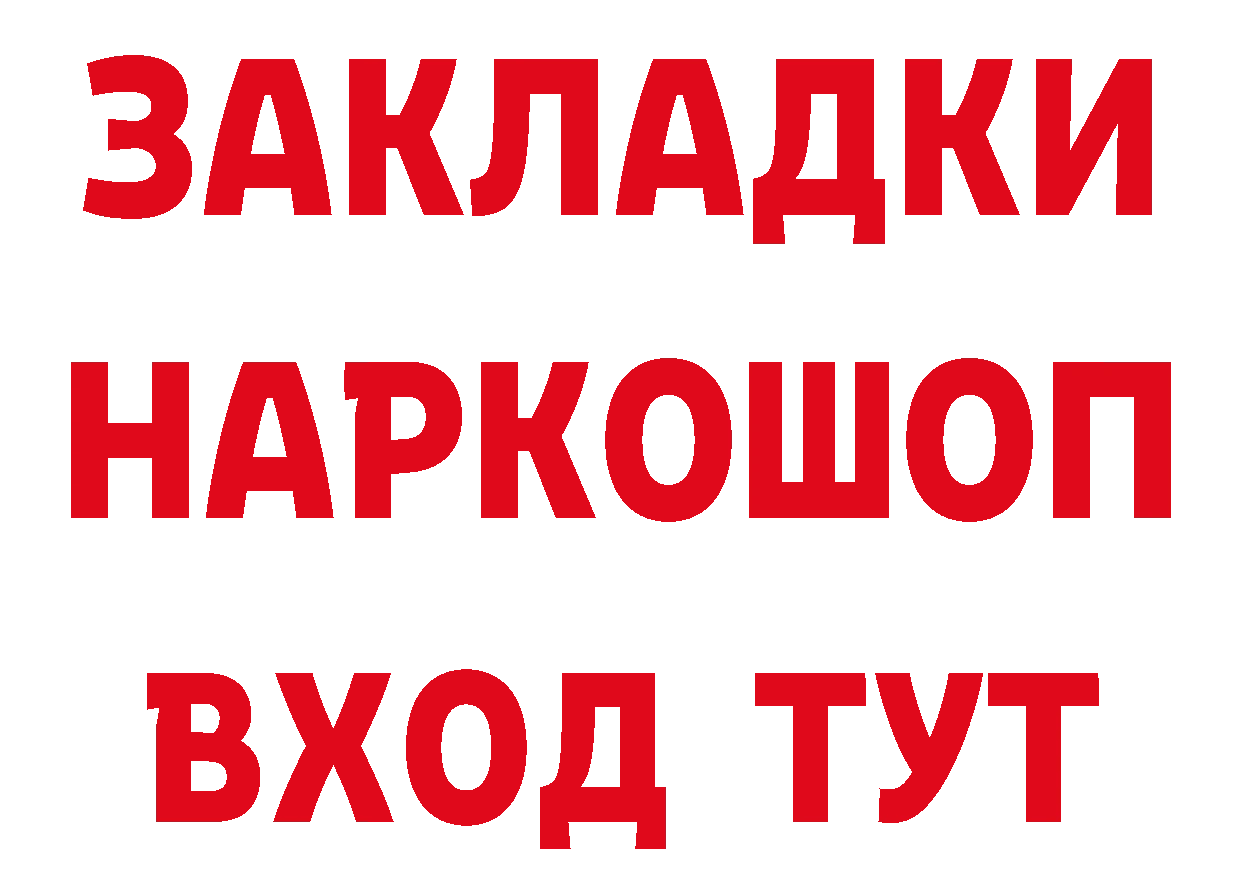 ЗАКЛАДКИ
НАРКОШОП
ВХОД ТУТ